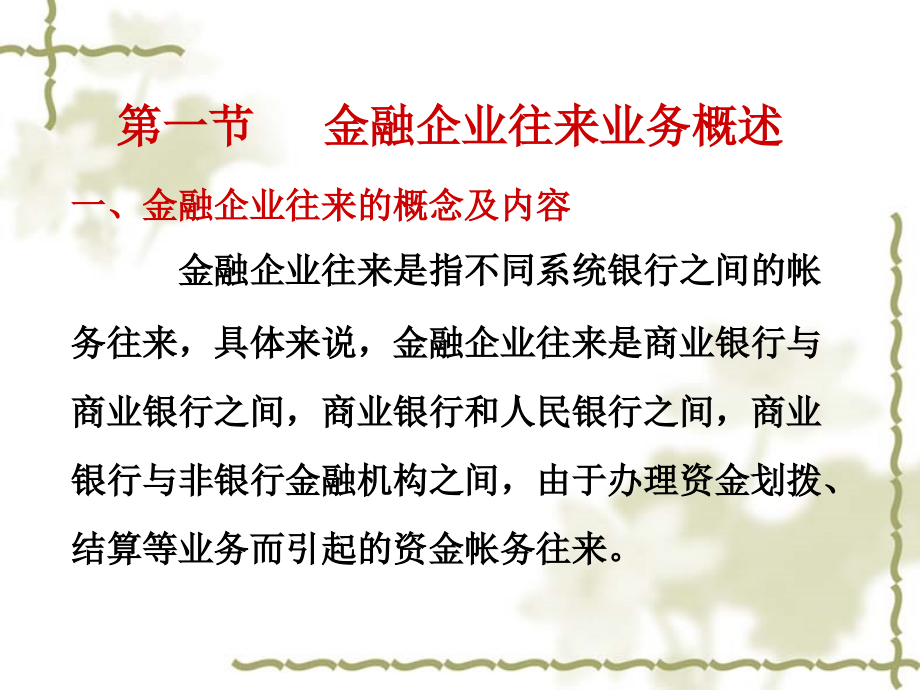 第一节　　金融企业往来业务概述

一、金融企业往来的概念及内容

金融企业往来是指不同系统银行之间的帐务往来，具体来说，金融企业往来是商业银行与商业银行之间，商业银行和人民银行之间，商业银行与非银行金融机构之间，由于办理资金划拨、结算等业务而引起的资金帐务往来。